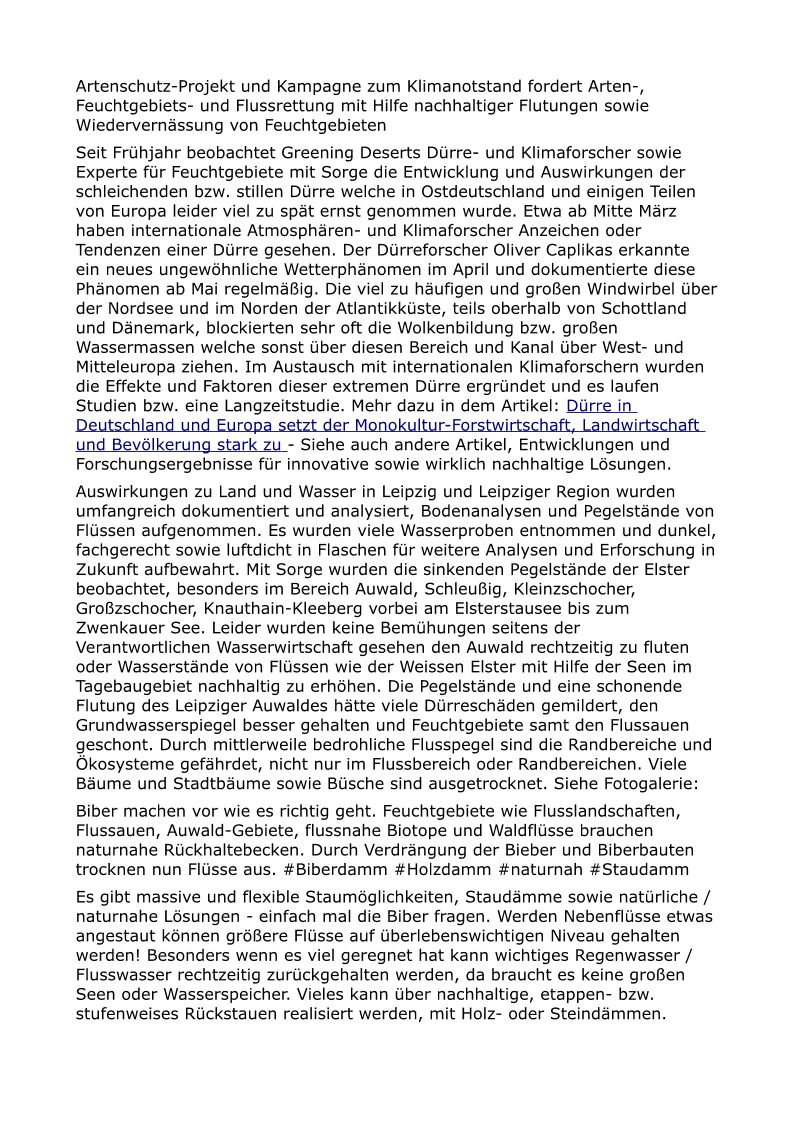 Artenschutz-Projekt und Kampagne zum Klimanotstand fordert Arten-, Feuchtgebiets- und Flussrettung mit Hilfe nachhaltiger Flutungen sowie Wiedervernässung von Feuchtgebieten

Seit Frühjahr beobachtet Greening Deserts Dürre- und Klimaforscher sowie Experte für Feuchtgebiete mit Sorge die Entwicklung und Auswirkungen der schleichenden bzw. stillen Dürre welche in Ostdeutschland und einigen Teilen von Europa leider viel zu spät ernst genommen wurde. Etwa ab Mitte März haben internationale Atmosphären- und Klimaforscher Anzeichen oder Tendenzen einer Dürre gesehen. Der Dürreforscher Oliver Caplikas erkannte ein neues ungewöhnliche Wetterphänomen im April und dokumentierte diese Phänomen ab Mai regelmäßig. Die viel zu häufigen und großen Windwirbel über der Nordsee und im Norden der Atlantikküste, teils oberhalb von Schottland und Dänemark, blockierten sehr oft die Wolkenbildung bzw. großen Wassermassen welche sonst über diesen Bereich und Kanal über West- und Mitteleuropa ziehen. Im Austausch mit internationalen Klimaforschern wurden die Effekte und Faktoren dieser extremen Dürre ergründet und es laufen Studien bzw. eine Langzeitstudie. Mehr dazu in dem Artikel: Dürre in Deutschland und Europa setzt der Monokultur-Forstwirtschaft, Landwirtschaft und Bevölkerung stark zu - Siehe auch andere Artikel, Entwicklungen und Forschungsergebnisse für innovative sowie wirklich nachhaltige Lösungen.

Auswirkungen zu Land und Wasser in Leipzig und Leipziger Region wurden umfangreich dokumentiert und analysiert, Bodenanalysen und Pegelstände von Flüssen aufgenommen. Es wurden viele Wasserproben entnommen und dunkel, fachgerecht sowie luftdicht in Flaschen für weitere Analysen und Erforschung in Zukunft aufbewahrt. Mit Sorge wurden die sinkenden Pegelstände der Elster beobachtet, besonders im Bereich Auwald, Schleußig, Kleinzschocher, Großzschocher, Knauthain-Kleeberg vorbei am Elsterstausee bis zum Zwenkauer See. Leider wurden keine Bemühungen seitens der Verantwortlichen Wasserwirtschaft gesehen den Auwald rechtzeitig zu fluten oder Wasserstände von Flüssen wie der Weissen Elster mit Hilfe der Seen im Tagebaugebiet nachhaltig zu erhöhen. Die Pegelstände und eine schonende Flutung des Leipziger Auwaldes hätte viele Dürreschäden gemildert, den Grundwasserspiegel besser gehalten und Feuchtgebiete samt den Flussauen geschont. Durch mittlerweile bedrohliche Flusspegel sind die Randbereiche und Ökosysteme gefährdet, nicht nur im Flussbereich oder Randbereichen. Viele Bäume und Stadtbäume sowie Büsche sind ausgetrocknet. Siehe Fotogalerie:

Biber machen vor wie es richtig geht. Feuchtgebiete wie Flusslandschaften, Flussauen, Auwald-Gebiete, flussnahe Biotope und Waldflüsse brauchen naturnahe Rückhaltebecken. Durch Verdrängung der Bieber und Biberbauten trocknen nun Flüsse aus. #Biberdamm #Holzdamm #naturnah #Staudamm

Es gibt massive und flexible Staumöglichkeiten, Staudämme sowie natürliche / naturnahe Lösungen - einfach mal die Biber fragen. Werden Nebenflüsse etwas angestaut können größere Flüsse auf überlebenswichtigen Niveau gehalten werden! Besonders wenn es viel geregnet hat kann wichtiges Regenwasser / Flusswasser rechtzeitig zurückgehalten werden, da braucht es keine großen Seen oder Wasserspeicher. Vieles kann über nachhaltige, etappen- bzw. stufenweises Rückstauen realisiert werden, mit Holz- oder Steindämmen.